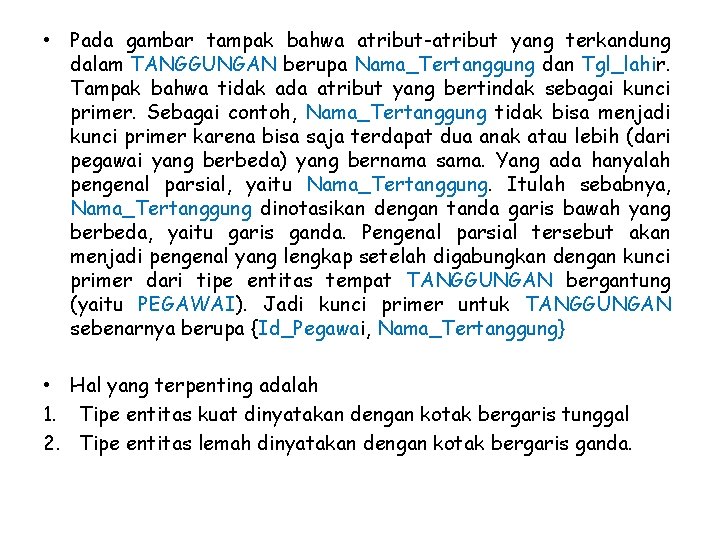 • Pada gambar tampak bahwa atribut-atribut yang terkandung dalam TANGGUNGAN berupa Nama_Tertanggung dan Tgl_lahir. Tampak bahwa tidak ada atribut yang bertindak sebagai kunci primer. Sebagai contoh, Nama_Tertanggung tidak bisa menjadi kunci primer karena bisa saja terdapat dua anak atau lebih (dari pegawai yang berbeda) yang bernama sama. Yang ada hanyalah pengenal parsial, yaitu Nama_Tertanggung. Itulah sebabnya, Nama_Tertanggung dinotasikan dengan tanda garis bawah yang berbeda, yaitu garis ganda. Pengenal parsial tersebut akan menjadi pengenal yang lengkap setelah digabungkan dengan kunci primer dari tipe entitas tempat TANGGUNGAN bergantung (yaitu PEGAWAI). Jadi kunci primer untuk TANGGUNGAN sebenarnya berupa {Id_Pegawai, Nama_Tertanggung}

• Hal yang terpenting adalah
1. Tipe entitas kuat dinyatakan dengan kotak bergaris tunggal
2. Tipe entitas lemah dinyatakan dengan kotak bergaris ganda.